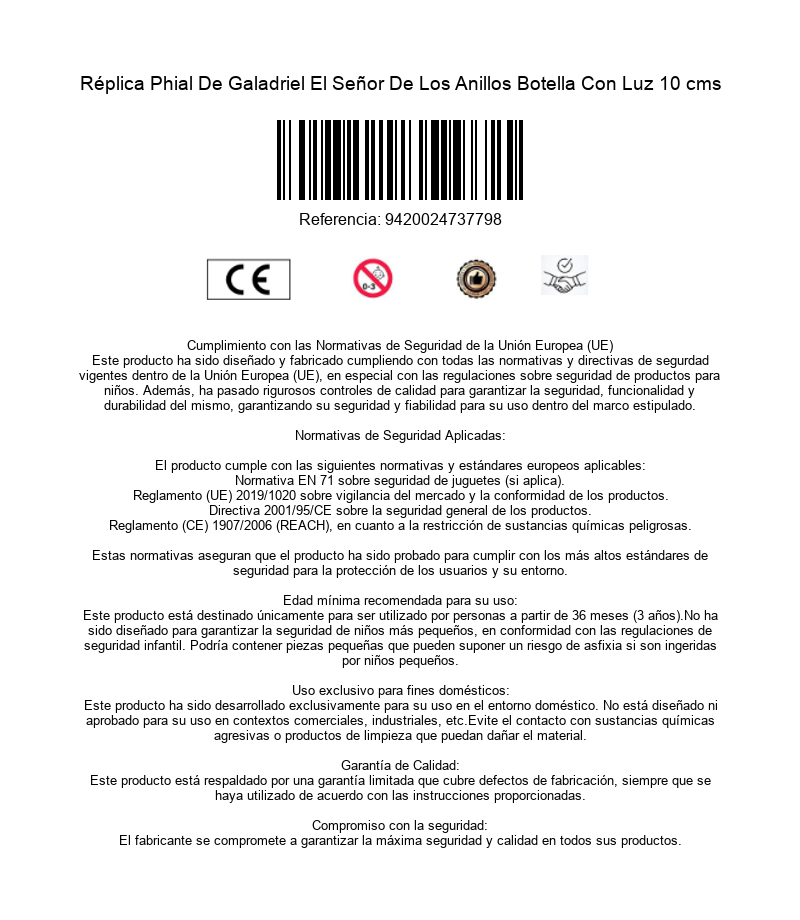 Réplica Phial De Galadriel El Señor De Los Anillos Botella Con Luz 10 cms

Referencia: 9420024737798

CE

0-3

Cumplimiento con las Normativas de Seguridad de la Unión Europea (UE)
Este producto ha sido diseñado y fabricado cumpliendo con todas las normativas y directivas de segurdad vigentes dentro de la Unión Europea (UE), en especial con las regulaciones sobre seguridad de productos para niños. Además, ha pasado rigurosos controles de calidad para garantizar la seguridad, funcionalidad y durabilidad del mismo, garantizando su seguridad y fiabilidad para su uso dentro del marco estipulado.

Normativas de Seguridad Aplicadas:

El producto cumple con las siguientes normativas y estándares europeos aplicables:
Normativa EN 71 sobre seguridad de juguetes (si aplica).
Reglamento (UE) 2019/1020 sobre vigilancia del mercado y la conformidad de los productos.
Directiva 2001/95/CE sobre la seguridad general de los productos.
Reglamento (CE) 1907/2006 (REACH), en cuanto a la restricción de sustancias químicas peligrosas.

Estas normativas aseguran que el producto ha sido probado para cumplir con los más altos estándares de seguridad para la protección de los usuarios y su entorno.

Edad mínima recomendada para su uso:
Este producto está destinado únicamente para ser utilizado por personas a partir de 36 meses (3 años).No ha sido diseñado para garantizar la seguridad de niños más pequeños, en conformidad con las regulaciones de seguridad infantil. Podría contener piezas pequeñas que pueden suponer un riesgo de asfixia si son ingeridas por niños pequeños.

Uso exclusivo para fines domésticos:
Este producto ha sido desarrollado exclusivamente para su uso en el entorno doméstico. No está diseñado ni aprobado para su uso en contextos comerciales, industriales, etc.Evite el contacto con sustancias químicas agresivas o productos de limpieza que puedan dañar el material.

Garantía de Calidad:
Este producto está respaldado por una garantía limitada que cubre defectos de fabricación, siempre que se haya utilizado de acuerdo con las instrucciones proporcionadas.

Compromiso con la seguridad:
El fabricante se compromete a garantizar la máxima seguridad y calidad en todos sus productos.